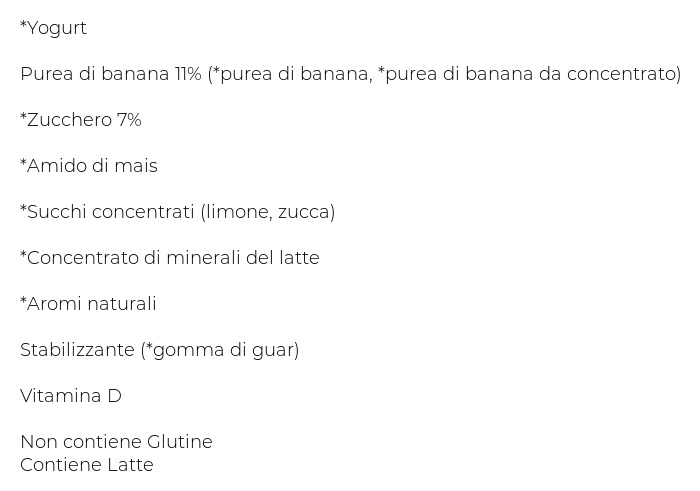 *Yogurt

Purea di banana 11% (*purea di banana, *purea di banana da concentrato)

*Zucchero 7%

*Amido di mais

*Succhi concentrati (limone, zucca)

*Concentrato di minerali del latte

*Aromi naturali

Stabilizzante (*gomma di guar)

Vitamina D

Non contiene Glutine
Contiene Latte